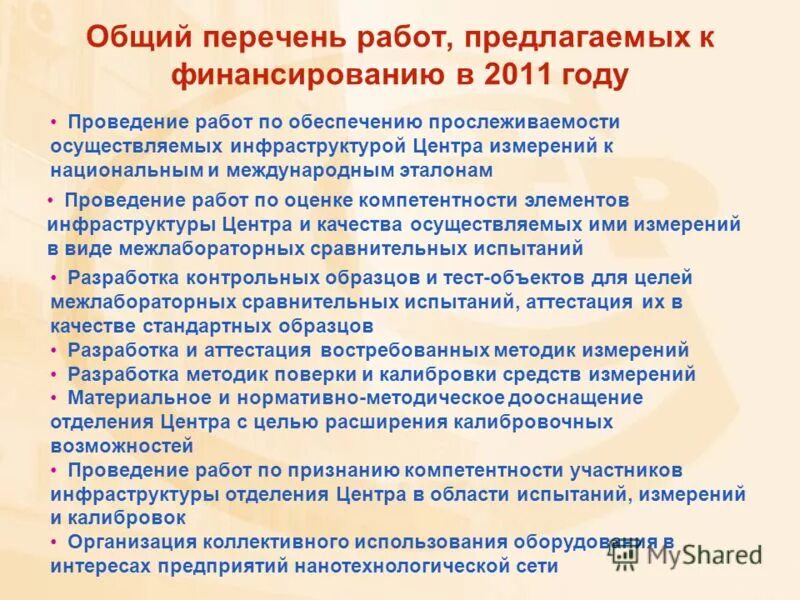 Общий перечень работ, предлагаемых к финансированию в 2011 году

• Проведение работ по обеспечению прослеживаемости осуществляемых инфраструктурой Центра измерений к национальным и международным эталонам

• Проведение работ по оценке компетентности элементов инфраструктуры Центра и качества осуществляемых ими измерений в виде межлабораторных сравнительных испытаний

• Разработка контрольных образцов и тест-объектов для целей межлабораторных сравнительных испытаний, аттестация их в качестве стандартных образцов
• Разработка и аттестация востребованных методик измерений
• Разработка методик поверки и калибровки средств измерений
• Материальное и нормативно-методическое дооснащение отделения Центра с целью расширения калибровочных возможностей
• Проведение работ по признанию компетентности участников инфраструктуры отделения Центра в области испытаний, измерений и калибровок
• Организация коллективного использования оборудования в интересах предприятий нанотехнологической сети

MyShared